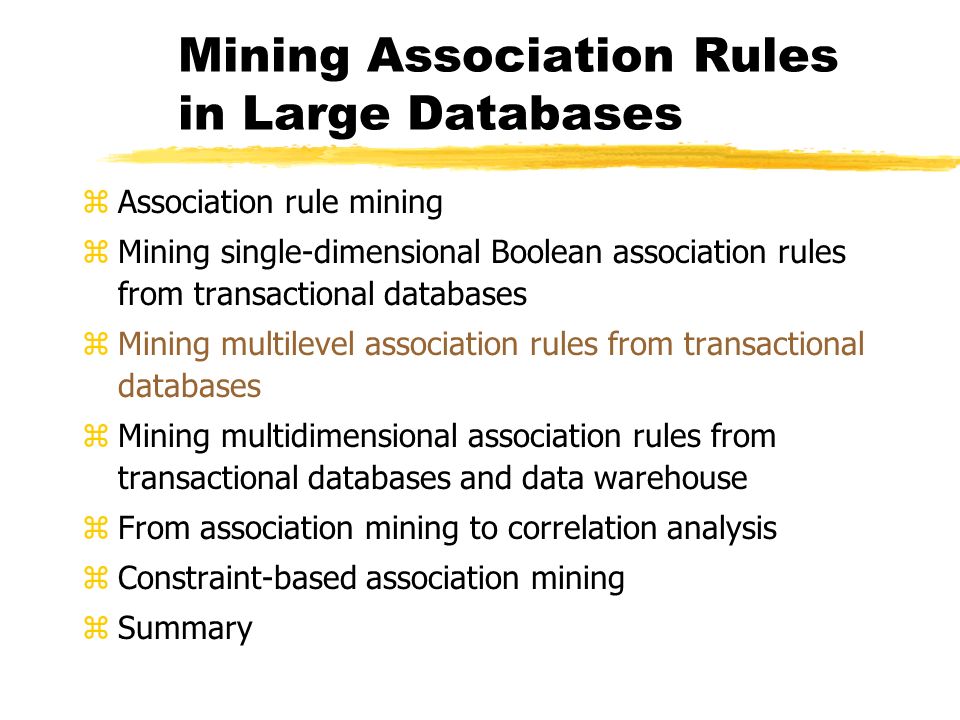 Mining Association Rules in Large Databases

⌘ Association rule mining
⌘ Mining single-dimensional Boolean association rules from transactional databases
⌘ Mining multilevel association rules from transactional databases
⌘ Mining multidimensional association rules from transactional databases and data warehouse
⌘ From association mining to correlation analysis
⌘ Constraint-based association mining
⌘ Summary